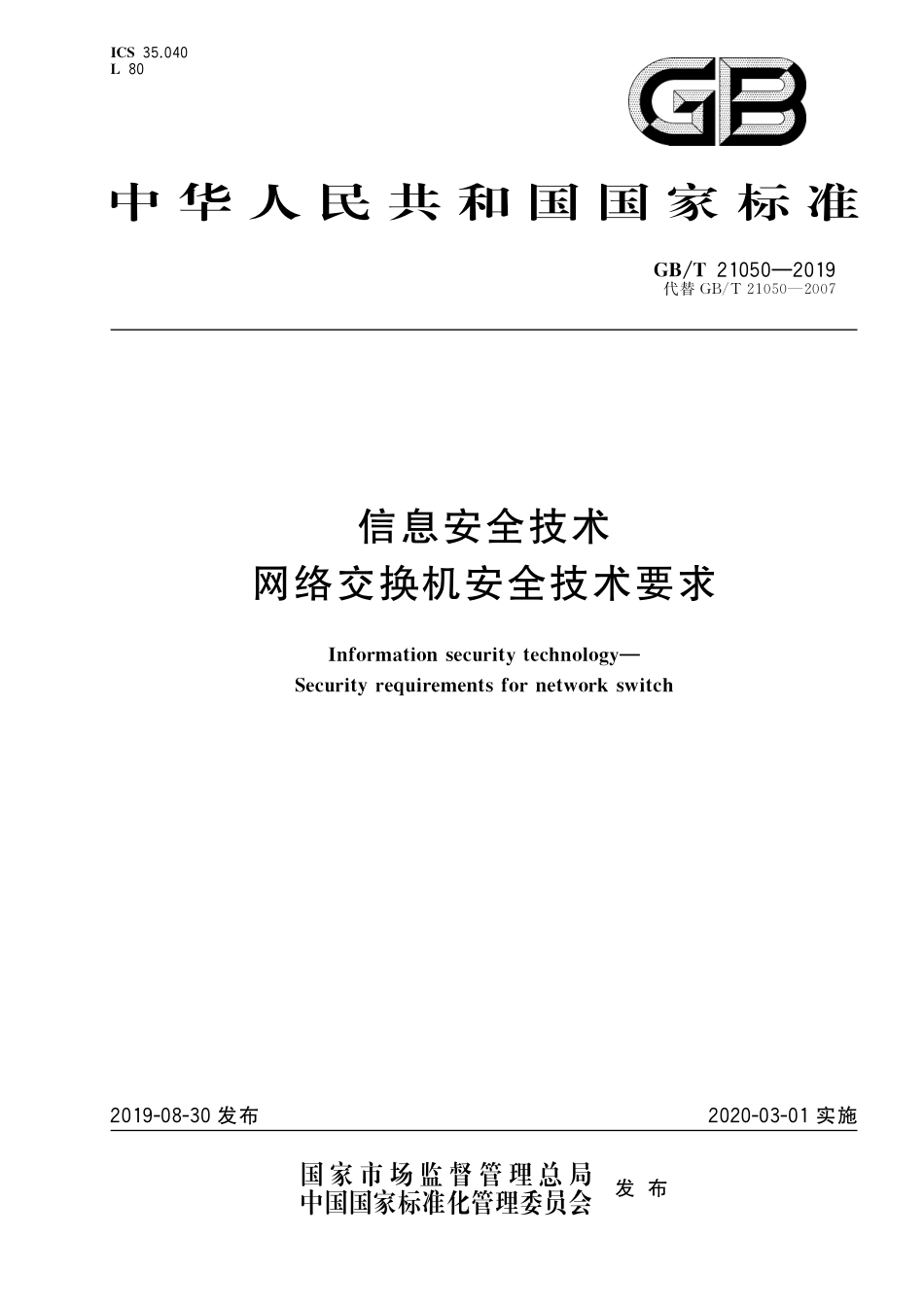 ICS 35.040
L 80

GB

中华人民共和国国家标准

GB/T 21050—2019
代替 GB/T 21050—2007

信息安全技术
网络交换机安全技术要求

Information security technology—
Security requirements for network switch

2019-08-30 发布

2020-03-01 实施

国家市场监督管理总局
中国国家标准化管理委员会
发布